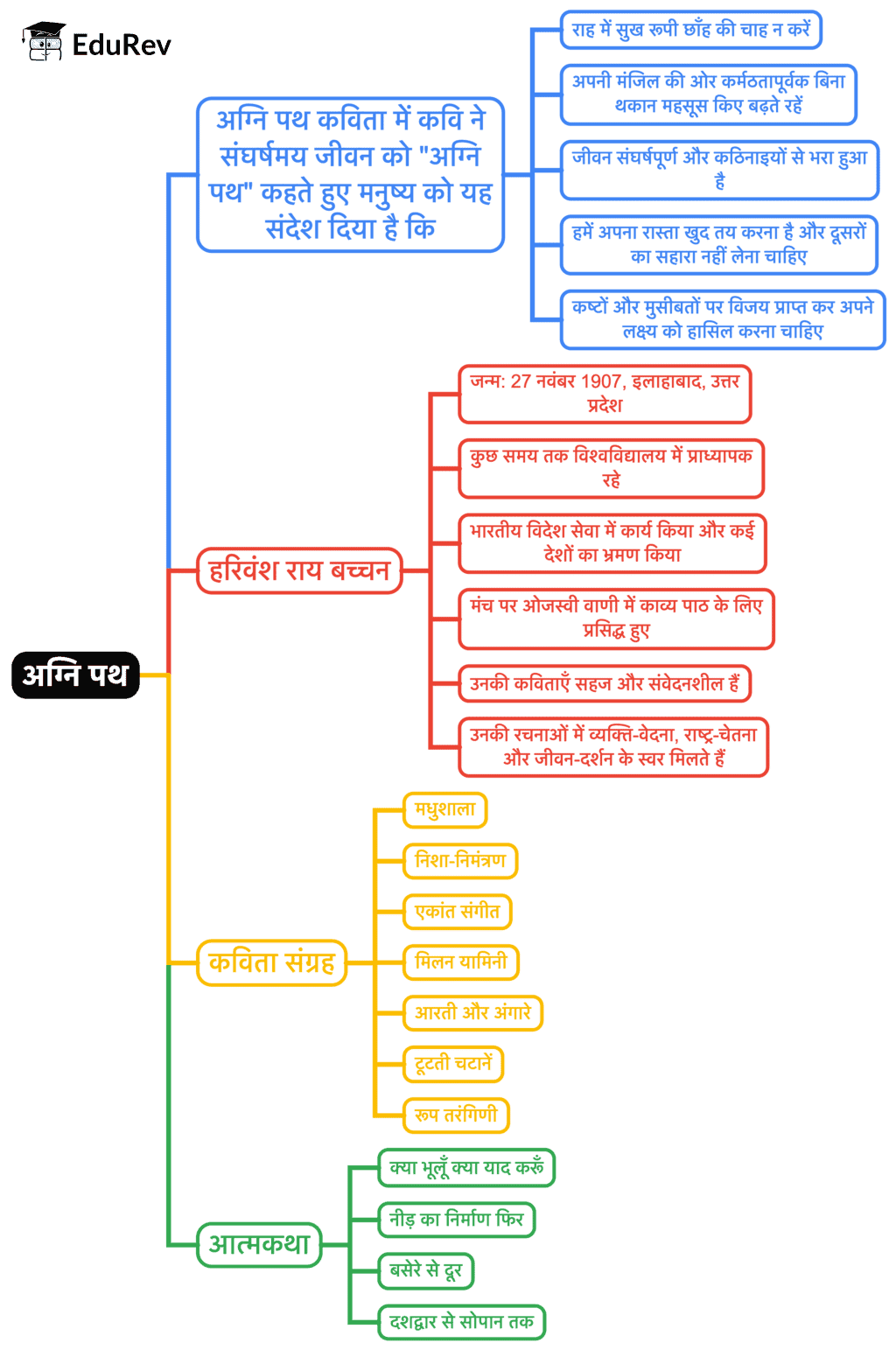 EduRev

अग्नि पथ

अग्नि पथ कविता में कवि ने संघर्षमय जीवन को "अग्नि पथ" कहते हुए मनुष्य को यह संदेश दिया है कि

राह में सुख रूपी छाँह की चाह न करें

अपनी मंजिल की ओर कर्मठतापूर्वक बिना थकान महसूस किए बढ़ते रहें

जीवन संघर्षपूर्ण और कठिनाइयों से भरा हुआ है

हमें अपना रास्ता खुद तय करना है और दूसरों का सहारा नहीं लेना चाहिए

कष्टों और मुसीबतों पर विजय प्राप्त कर अपने लक्ष्य को हासिल करना चाहिए

हरिवंश राय बच्चन

जन्म: 27 नवंबर 1907, इलाहाबाद, उत्तर प्रदेश

कुछ समय तक विश्वविद्यालय में प्राध्यापक रहे

भारतीय विदेश सेवा में कार्य किया और कई देशों का भ्रमण किया

मंच पर ओजस्वी वाणी में काव्य पाठ के लिए प्रसिद्ध हुए

उनकी कविताएँ सहज और संवेदनशील हैं

उनकी रचनाओं में व्यक्ति-वेदना, राष्ट्र-चेतना और जीवन-दर्शन के स्वर मिलते हैं

कविता संग्रह

मधुशाला

निशा-निमंत्रण

एकांत संगीत

मिलन यामिनी

आरती और अंगारे

टूटती चटानें

रूप तरंगिणी

आत्मकथा

क्या भूलूँ क्या याद करूँ

नीड़ का निर्माण फिर

बसेरे से दूर

दशद्वार से सोपान तक